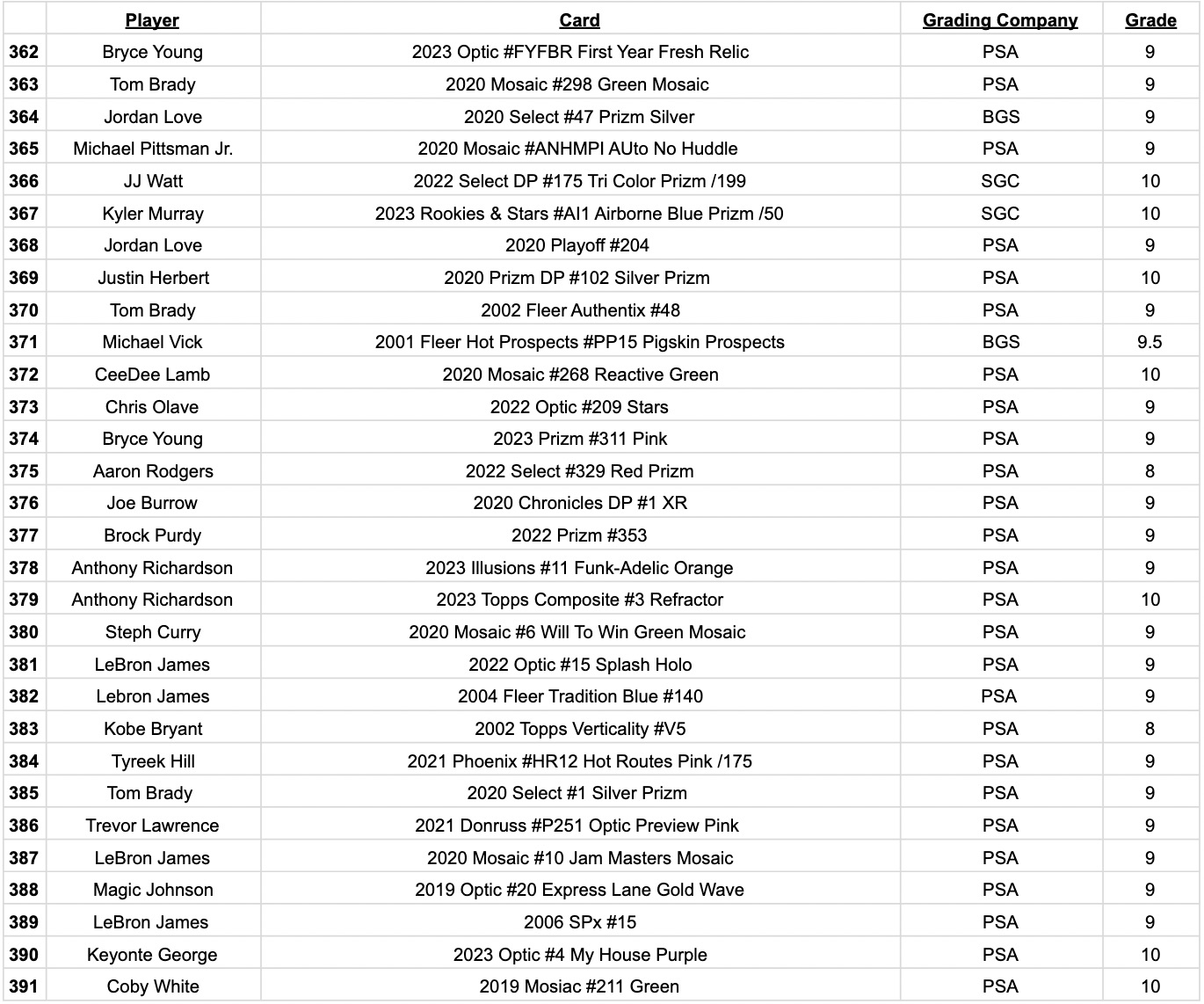 | | Player | Card | Grading Company | Grade |
|---|---|---|---|---|
| 362 | Bryce Young | 2023 Optic #FYFBR First Year Fresh Relic | PSA | 9 |
| 363 | Tom Brady | 2020 Mosaic #298 Green Mosaic | PSA | 9 |
| 364 | Jordan Love | 2020 Select #47 Prizm Silver | BGS | 9 |
| 365 | Michael Pittsman Jr. | 2020 Mosaic #ANHMPI AUto No Huddle | PSA | 9 |
| 366 | JJ Watt | 2022 Select DP #175 Tri Color Prizm /199 | SGC | 10 |
| 367 | Kyler Murray | 2023 Rookies & Stars #AI1 Airborne Blue Prizm /50 | SGC | 10 |
| 368 | Jordan Love | 2020 Playoff #204 | PSA | 9 |
| 369 | Justin Herbert | 2020 Prizm DP #102 Silver Prizm | PSA | 10 |
| 370 | Tom Brady | 2002 Fleer Authentix #48 | PSA | 9 |
| 371 | Michael Vick | 2001 Fleer Hot Prospects #PP15 Pigskin Prospects | BGS | 9.5 |
| 372 | CeeDee Lamb | 2020 Mosaic #268 Reactive Green | PSA | 10 |
| 373 | Chris Olave | 2022 Optic #209 Stars | PSA | 9 |
| 374 | Bryce Young | 2023 Prizm #311 Pink | PSA | 9 |
| 375 | Aaron Rodgers | 2022 Select #329 Red Prizm | PSA | 8 |
| 376 | Joe Burrow | 2020 Chronicles DP #1 XR | PSA | 9 |
| 377 | Brock Purdy | 2022 Prizm #353 | PSA | 9 |
| 378 | Anthony Richardson | 2023 Illusions #11 Funk-Adelic Orange | PSA | 9 |
| 379 | Anthony Richardson | 2023 Topps Composite #3 Refractor | PSA | 10 |
| 380 | Steph Curry | 2020 Mosaic #6 Will To Win Green Mosaic | PSA | 9 |
| 381 | LeBron James | 2022 Optic #15 Splash Holo | PSA | 9 |
| 382 | Lebron James | 2004 Fleer Tradition Blue #140 | PSA | 9 |
| 383 | Kobe Bryant | 2002 Topps Verticality #V5 | PSA | 8 |
| 384 | Tyreek Hill | 2021 Phoenix #HR12 Hot Routes Pink /175 | PSA | 9 |
| 385 | Tom Brady | 2020 Select #1 Silver Prizm | PSA | 9 |
| 386 | Trevor Lawrence | 2021 Donruss #P251 Optic Preview Pink | PSA | 9 |
| 387 | LeBron James | 2020 Mosaic #10 Jam Masters Mosaic | PSA | 9 |
| 388 | Magic Johnson | 2019 Optic #20 Express Lane Gold Wave | PSA | 9 |
| 389 | LeBron James | 2006 SPx #15 | PSA | 9 |
| 390 | Keyonte George | 2023 Optic #4 My House Purple | PSA | 10 |
| 391 | Coby White | 2019 Mosiac #211 Green | PSA | 10 |